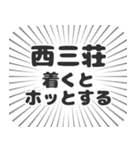 西三荘
着くと
ホッとする